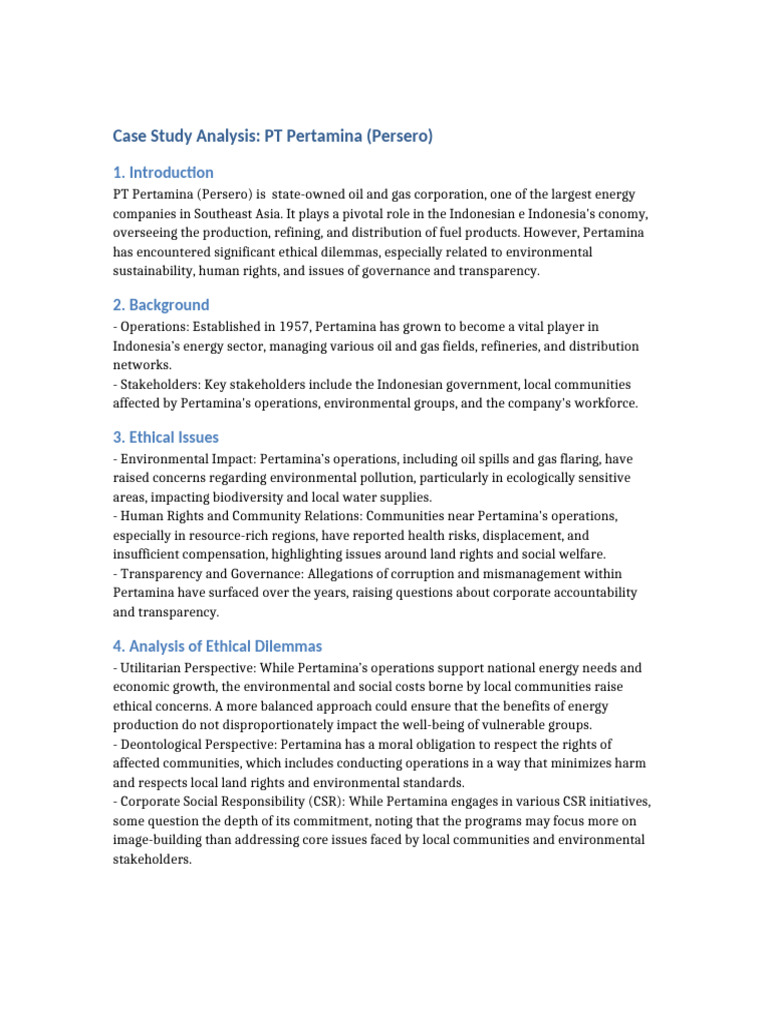 Case Study Analysis: PT Pertamina (Persero)

1. Introduction

PT Pertamina (Persero) is state-owned oil and gas corporation, one of the largest energy companies in Southeast Asia. It plays a pivotal role in the Indonesian e Indonesia's conomy, overseeing the production, refining, and distribution of fuel products. However, Pertamina has encountered significant ethical dilemmas, especially related to environmental sustainability, human rights, and issues of governance and transparency.

2. Background

- Operations: Established in 1957, Pertamina has grown to become a vital player in Indonesia's energy sector, managing various oil and gas fields, refineries, and distribution networks.
- Stakeholders: Key stakeholders include the Indonesian government, local communities affected by Pertamina's operations, environmental groups, and the company's workforce.

3. Ethical Issues

- Environmental Impact: Pertamina's operations, including oil spills and gas flaring, have raised concerns regarding environmental pollution, particularly in ecologically sensitive areas, impacting biodiversity and local water supplies.
- Human Rights and Community Relations: Communities near Pertamina's operations, especially in resource-rich regions, have reported health risks, displacement, and insufficient compensation, highlighting issues around land rights and social welfare.
- Transparency and Governance: Allegations of corruption and mismanagement within Pertamina have surfaced over the years, raising questions about corporate accountability and transparency.

4. Analysis of Ethical Dilemmas

- Utilitarian Perspective: While Pertamina's operations support national energy needs and economic growth, the environmental and social costs borne by local communities raise ethical concerns. A more balanced approach could ensure that the benefits of energy production do not disproportionately impact the well-being of vulnerable groups.
- Deontological Perspective: Pertamina has a moral obligation to respect the rights of affected communities, which includes conducting operations in a way that minimizes harm and respects local land rights and environmental standards.
- Corporate Social Responsibility (CSR): While Pertamina engages in various CSR initiatives, some question the depth of its commitment, noting that the programs may focus more on image-building than addressing core issues faced by local communities and environmental stakeholders.